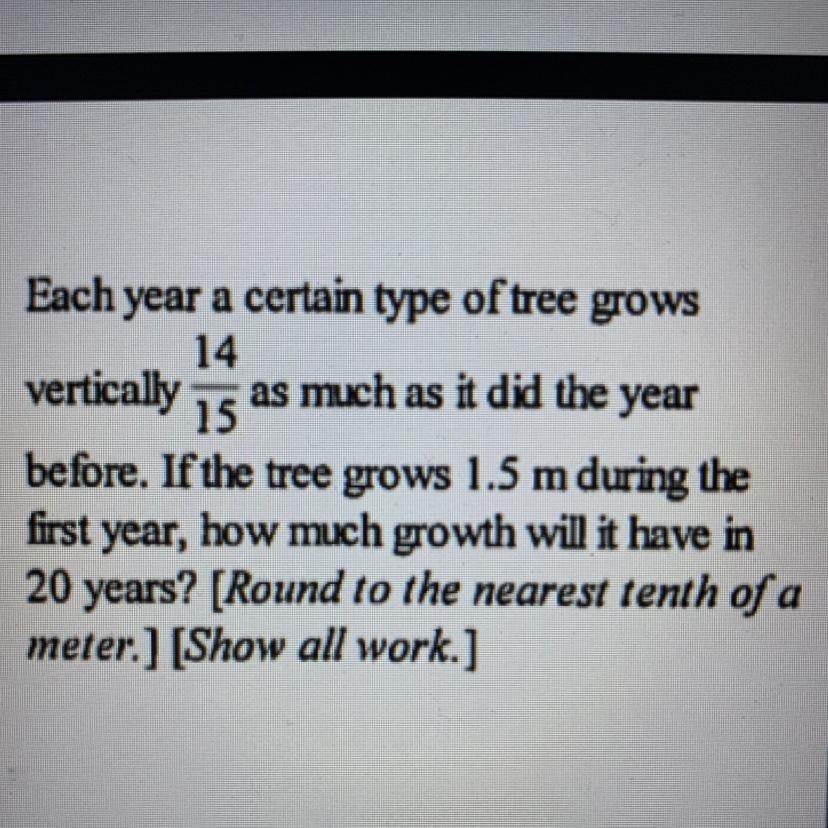 Each year a certain type of tree grows vertically $\frac{14}{15}$ as much as it did the year before. If the tree grows 1.5 m during the first year, how much growth will it have in 20 years? [Round to the nearest tenth of a meter.] [Show all work.]